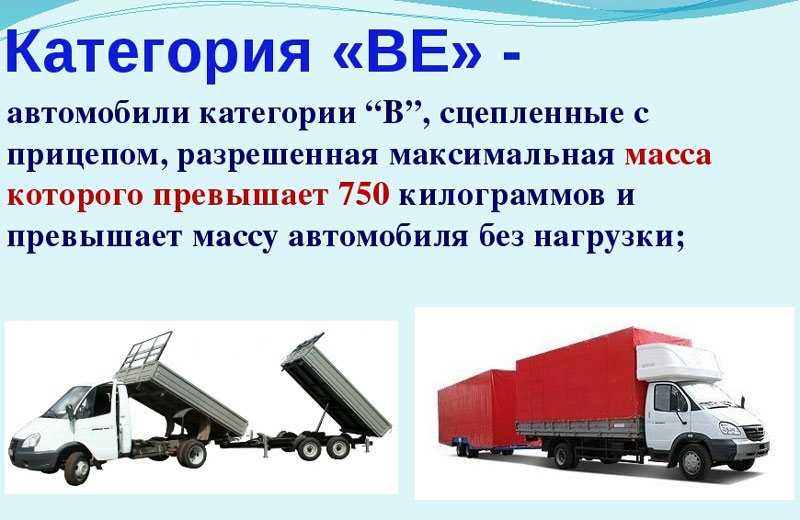 Категория «ВЕ» -

автомобили категории “В”, сцепленные с прицепом, разрешенная максимальная масса которого превышает 750 килограммов и превышает массу автомобиля без нагрузки;